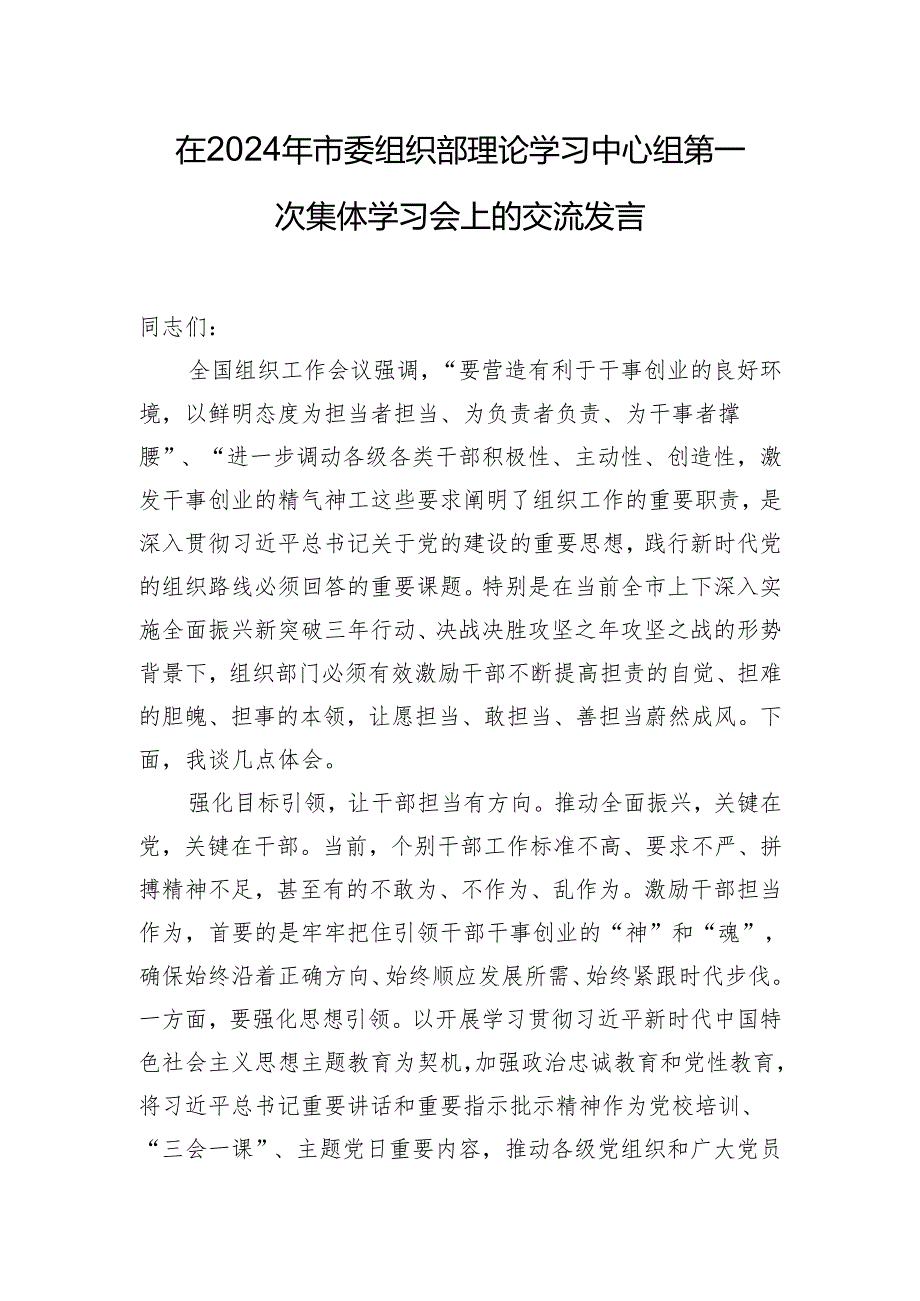 在2024年市委组织部理论学习中心组第一次集体学习会上的交流发言

同志们：

全国组织工作会议强调，“要营造有利于干事创业的良好环境，以鲜明态度为担当者担当、为负责者负责、为干事者撑腰”、“进一步调动各级各类干部积极性、主动性、创造性，激发干事创业的精气神工这些要求阐明了组织工作的重要职责，是深入贯彻习近平总书记关于党的建设的重要思想，践行新时代党的组织路线必须回答的重要课题。特别是在当前全市上下深入实施全面振兴新突破三年行动、决战决胜攻坚之年攻坚之战的形势背景下，组织部门必须有效激励干部不断提高担责的自觉、担难的胆魄、担事的本领，让愿担当、敢担当、善担当蔚然成风。下面，我谈几点体会。

强化目标引领，让干部担当有方向。推动全面振兴，关键在党，关键在干部。当前，个别干部工作标准不高、要求不严、拼搏精神不足，甚至有的不敢为、不作为、乱作为。激励干部担当作为，首要的是牢牢把住引领干部干事创业的“神”和“魂”，确保始终沿着正确方向、始终顺应发展所需、始终紧跟时代步伐。一方面，要强化思想引领。以开展学习贯彻习近平新时代中国特色社会主义思想主题教育为契机，加强政治忠诚教育和党性教育，将习近平总书记重要讲话和重要指示批示精神作为党校培训、“三会一课”、主题党日重要内容，推动各级党组织和广大党员